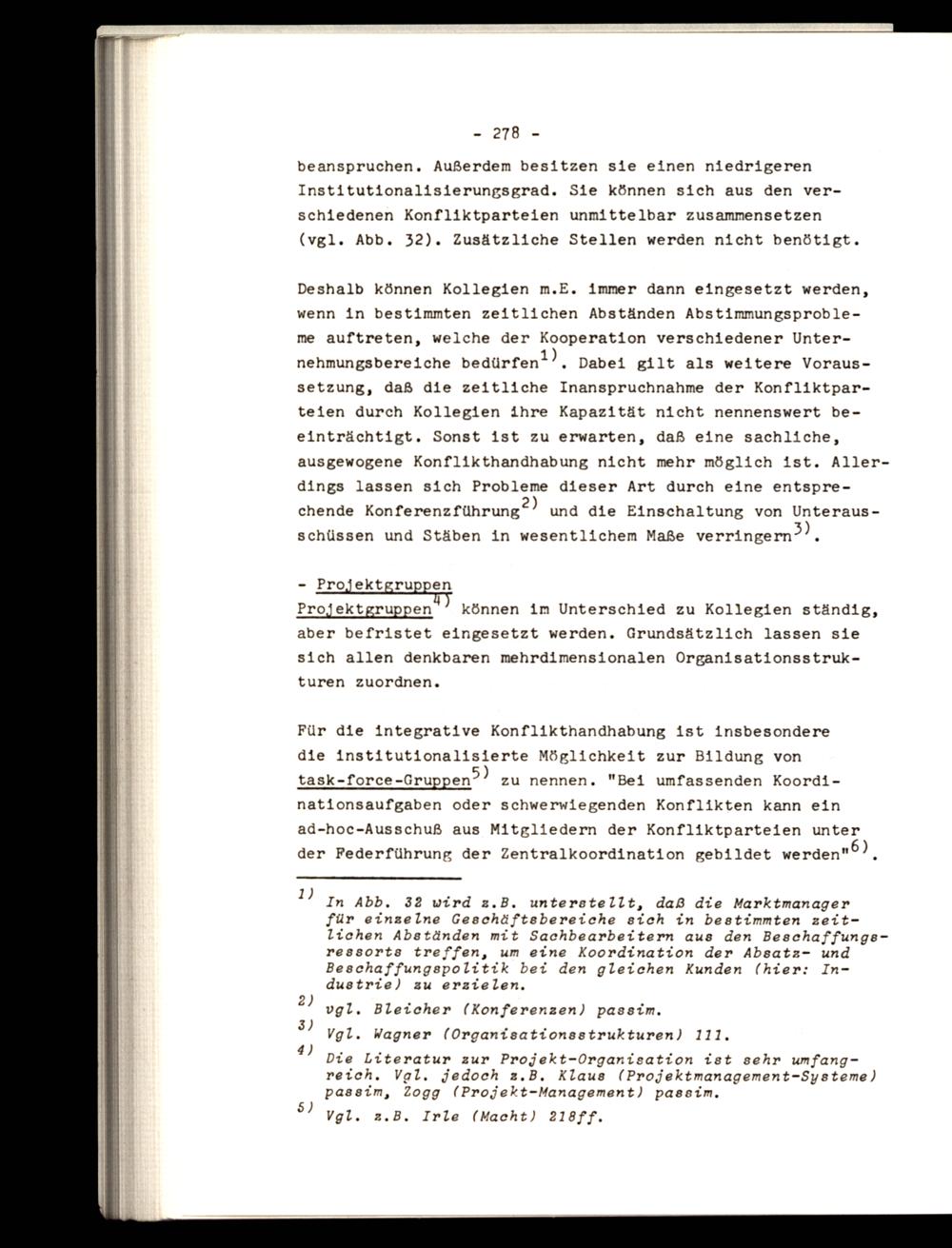 - 278 -

beanspruchen. Außerdem besitzen sie einen niedrigeren Institutionalisierungsgrad. Sie können sich aus den verschiedenen Konfliktparteien unmittelbar zusammensetzen (vgl. Abb. 32). Zusätzliche Stellen werden nicht benötigt.

Deshalb können Kollegien m.E. immer dann eingesetzt werden, wenn in bestimmten zeitlichen Abständen Abstimmungsprobleme auftreten, welche der Kooperation verschiedener Unternehmungsbereiche bedürfen$^{1)}$. Dabei gilt als weitere Voraussetzung, daß die zeitliche Inanspruchnahme der Konfliktparteien durch Kollegien ihre Kapazität nicht nennenswert beeinträchtigt. Sonst ist zu erwarten, daß eine sachliche, ausgewogene Konflikthandhabung nicht mehr möglich ist. Allerdings lassen sich Probleme dieser Art durch eine entsprechende Konferenzführung$^{2)}$ und die Einschaltung von Unterausschüssen und Stäben in wesentlichem Maße verringern$^{3)}$.

- Projektgruppen
Projektgruppen$^{4)}$ können im Unterschied zu Kollegien ständig, aber befristet eingesetzt werden. Grundsätzlich lassen sie sich allen denkbaren mehrdimensionalen Organisationsstrukturen zuordnen.

Für die integrative Konflikthandhabung ist insbesondere die institutionalisierte Möglichkeit zur Bildung von task-force-Gruppen$^{5)}$ zu nennen. "Bei umfassenden Koordinationsaufgaben oder schwerwiegenden Konflikten kann ein ad-hoc-Ausschuß aus Mitgliedern der Konfliktparteien unter der Federführung der Zentralkoordination gebildet werden"$^{6)}$.

1) In Abb. 32 wird z.B. unterstellt, daß die Marktmanager für einzelne Geschäftsbereiche sich in bestimmten zeitlichen Abständen mit Sachbearbeitern aus den Beschaffungsressorts treffen, um eine Koordination der Absatz- und Beschaffungspolitik bei den gleichen Kunden (hier: Industrie) zu erzielen.
2) vgl. Bleicher (Konferenzen) passim.
3) Vgl. Wagner (Organisationsstrukturen) 111.
4) Die Literatur zur Projekt-Organisation ist sehr umfangreich. Vgl. jedoch z.B. Klaus (Projektmanagement-Systeme) passim, Zogg (Projekt-Management) passim.
5) Vgl. z.B. Irle (Macht) 218ff.